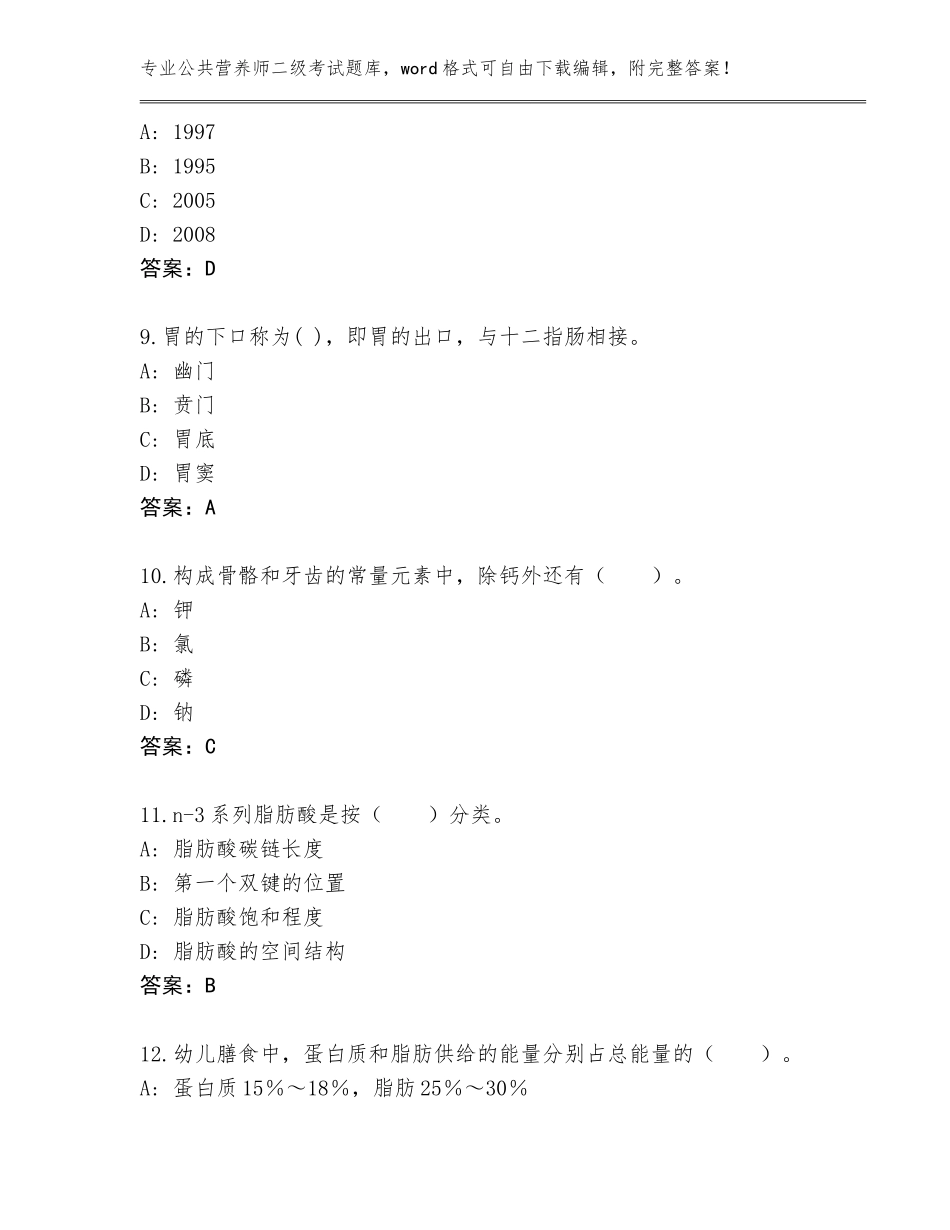 专业公共营养师二级考试题库，word格式可自由下载编辑，附完整答案！

A：1997
B：1995
C：2005
D：2008
答案：D

9.胃的下口称为( )，即胃的出口，与十二指肠相接。
A：幽门
B：贲门
C：胃底
D：胃窦
答案：A

10.构成骨骼和牙齿的常量元素中，除钙外还有（　　）。
A：钾
B：氯
C：磷
D：钠
答案：C

11.n-3系列脂肪酸是按（　　）分类。
A：脂肪酸碳链长度
B：第一个双键的位置
C：脂肪酸饱和程度
D：脂肪酸的空间结构
答案：B

12.幼儿膳食中，蛋白质和脂肪供给的能量分别占总能量的（　　）。
A：蛋白质15％～18％，脂肪25％～30％